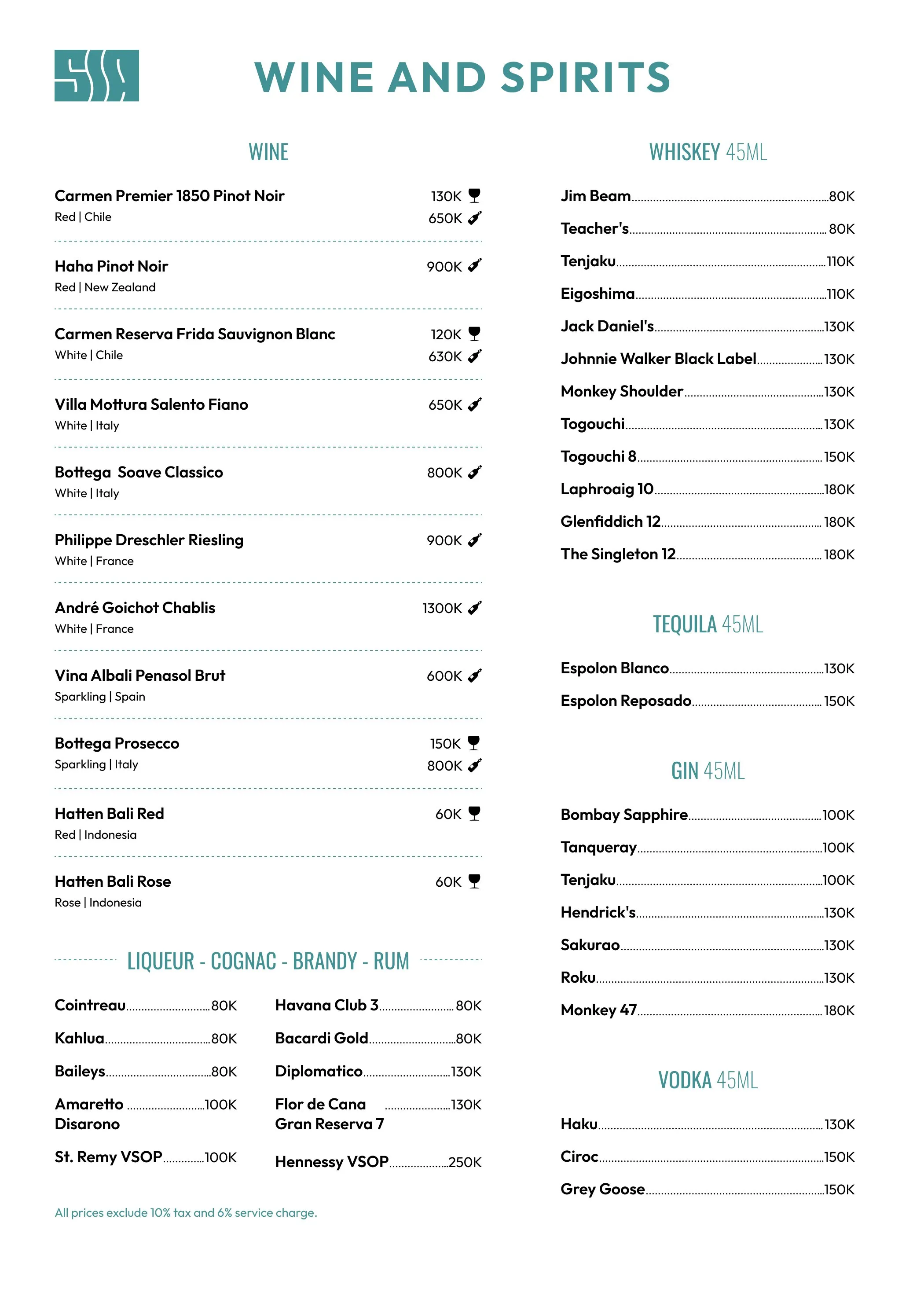 WINE AND SPIRITS

WINE

Carmen Premier 1850 Pinot Noir
Red | Chile
130K
650K

Haha Pinot Noir
Red | New Zealand
900K

Carmen Reserva Frida Sauvignon Blanc
White | Chile
120K
630K

Villa Mottura Salento Fiano
White | Italy
650K

Bottega Soave Classico
White | Italy
800K

Philippe Dreschler Riesling
White | France
900K

André Goichot Chablis
White | France
1300K

Vina Albali Penasol Brut
Sparkling | Spain
600K

Bottega Prosecco
Sparkling | Italy
150K
800K

Hatten Bali Red
Red | Indonesia
60K

Hatten Bali Rose
Rose | Indonesia
60K

LIQUEUR - COGNAC - BRANDY - RUM

Cointreau 80K
Kahlua 80K
Baileys 80K
Amaretto Disarono 100K
St. Remy VSOP 100K

Havana Club 3 80K
Bacardi Gold 80K
Diplomatico 130K
Flor de Cana Gran Reserva 7 130K
Hennessy VSOP 250K

All prices exclude 10% tax and 6% service charge.

WHISKEY 45ML

Jim Beam 80K
Teacher's 80K
Tenjaku 110K
Eigoshima 110K
Jack Daniel's 130K
Johnnie Walker Black Label 130K
Monkey Shoulder 130K
Togouchi 130K
Togouchi 8 150K
Laphroaig 10 180K
Glenfiddich 12 180K
The Singleton 12 180K

TEQUILA 45ML

Espolon Blanco 130K
Espolon Reposado 150K

GIN 45ML

Bombay Sapphire 100K
Tanqueray 100K
Tenjaku 100K
Hendrick's 130K
Sakurao 130K
Roku 130K
Monkey 47 180K

VODKA 45ML

Haku 130K
Ciroc 150K
Grey Goose 150K